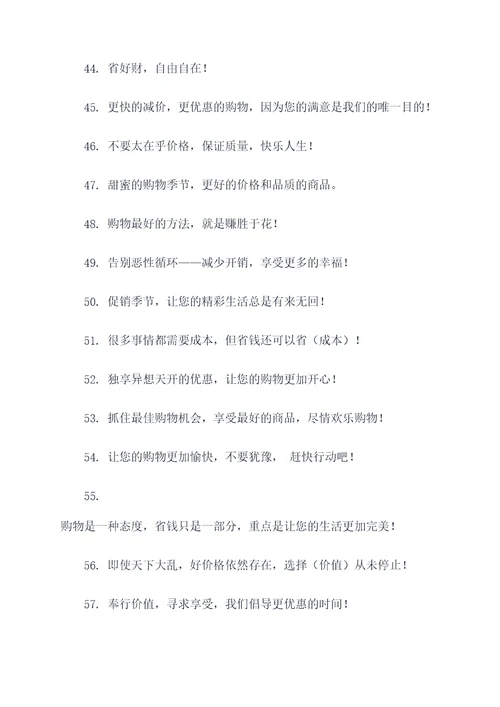 44. 省好财，自由自在！

45. 更快的减价，更优惠的购物，因为您的满意是我们的唯一目的！

46. 不要太在乎价格，保证质量，快乐人生！

47. 甜蜜的购物季节，更好的价格和品质的商品。

48. 购物最好的方法，就是赚胜于花！

49. 告别恶性循环——减少开销，享受更多的幸福！

50. 促销季节，让您的精彩生活总是有来无回！

51. 很多事情都需要成本，但省钱还可以省（成本）！

52. 独享异想天开的优惠，让您的购物更加开心！

53. 抓住最佳购物机会，享受最好的商品，尽情欢乐购物！

54. 让您的购物更加愉快，不要犹豫， 赶快行动吧！

55.

购物是一种态度，省钱只是一部分，重点是让您的生活更加完美！

56. 即使天下大乱，好价格依然存在，选择（价值）从未停止！

57. 奉行价值，寻求享受，我们倡导更优惠的时间！